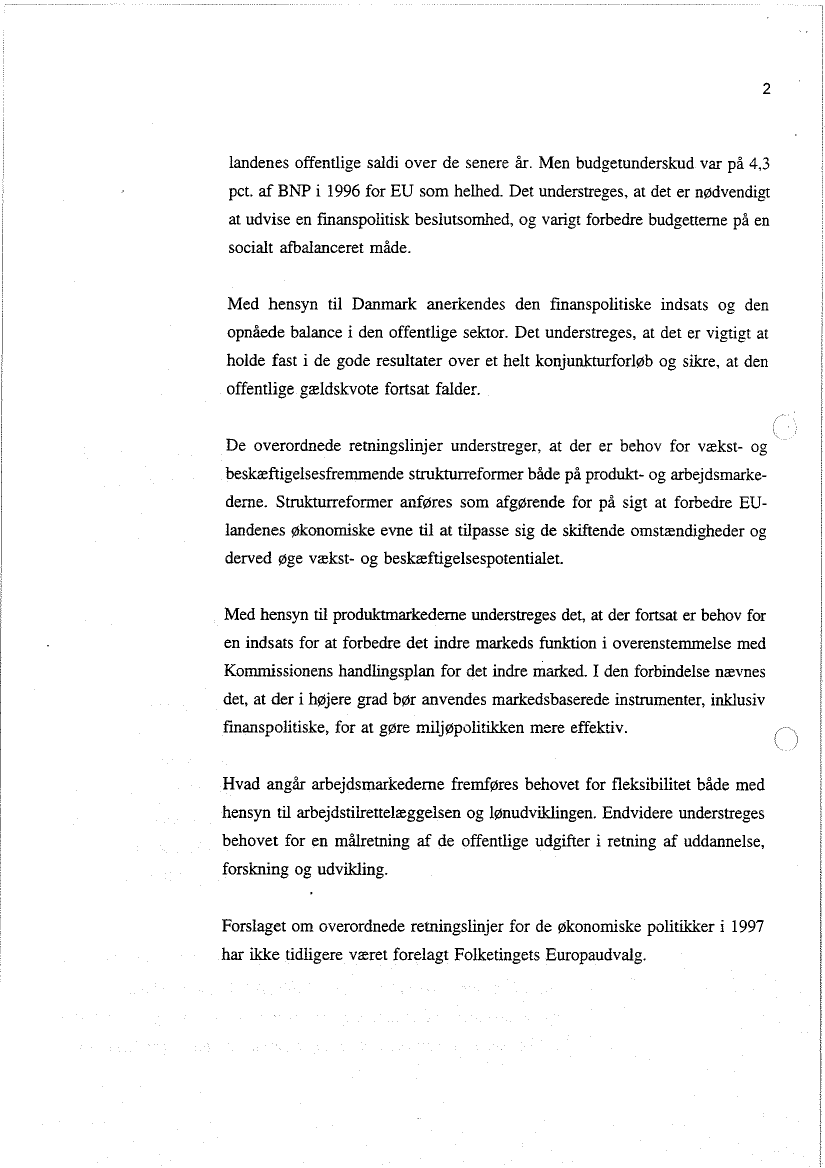 2

landenes offentlige saldi over de senere år. Men budgetunderskud var på 4,3 pct. af BNP i 1996 for EU som helhed. Det understreges, at det er nødvendigt at udvise en finanspolitisk beslutsomhed, og varigt forbedre budgetterne på en socialt afbalanceret måde.

Med hensyn til Danmark anerkendes den finanspolitiske indsats og den opnåede balance i den offentlige sektor. Det understreges, at det er vigtigt at holde fast i de gode resultater over et helt konjunkturforløb og sikre, at den offentlige gældskvote fortsat falder.

De overordnede retningslinjer understreger, at der er behov for vækst- og beskæftigelsesfremmende strukturreformer både på produkt- og arbejdsmarkederne. Strukturreformer anføres som afgørende for på sigt at forbedre EU-landenes økonomiske evne til at tilpasse sig de skiftende omstændigheder og derved øge vækst- og beskæftigelsespotentialet.

Med hensyn til produktmarkederne understreges det, at der fortsat er behov for en indsats for at forbedre det indre markeds funktion i overenstemmelse med Kommissionens handlingsplan for det indre marked. I den forbindelse nævnes det, at der i højere grad bør anvendes markedsbaserede instrumenter, inklusiv finanspolitiske, for at gøre miljøpolitikken mere effektiv.

Hvad angår arbejdsmarkederne fremføres behovet for fleksibilitet både med hensyn til arbejdstilrettelæggelsen og lønudviklingen. Endvidere understreges behovet for en målretning af de offentlige udgifter i retning af uddannelse, forskning og udvikling.

Forslaget om overordnede retningslinjer for de økonomiske politikker i 1997 har ikke tidligere været forelagt Folketingets Europaudvalg.